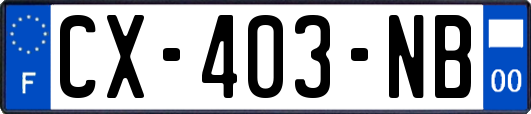 F
CX-403-NB
00